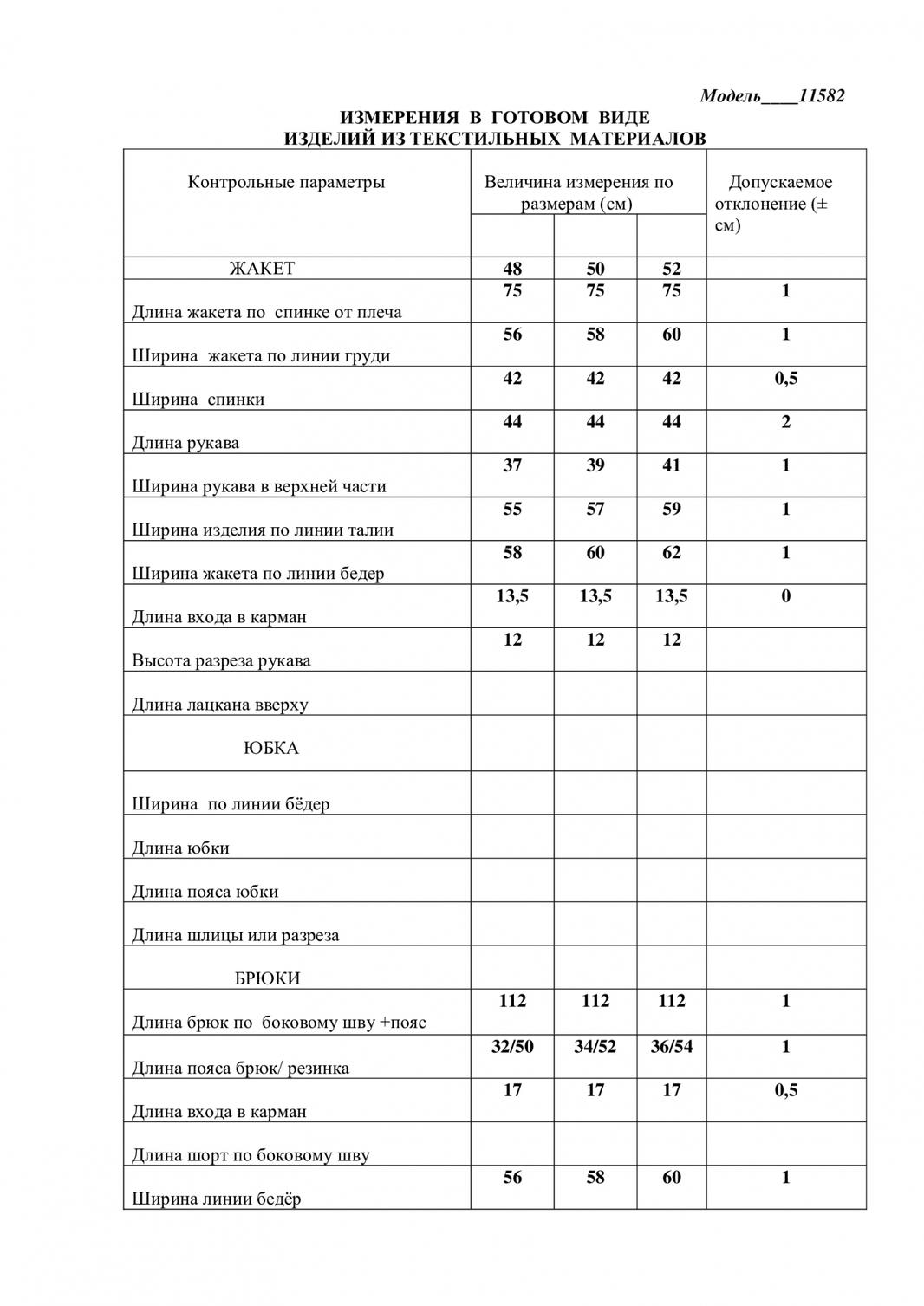 Модель____11582

ИЗМЕРЕНИЯ В ГОТОВОМ ВИДЕ
ИЗДЕЛИЙ ИЗ ТЕКСТИЛЬНЫХ МАТЕРИАЛОВ

| Контрольные параметры | Величина измерения по размерам (см) | | | Допускаемое отклонение (± см) |
|---|---|---|---|---|
| ЖАКЕТ | 48 | 50 | 52 | |
| Длина жакета по спинке от плеча | 75 | 75 | 75 | 1 |
| Ширина жакета по линии груди | 56 | 58 | 60 | 1 |
| Ширина спинки | 42 | 42 | 42 | 0,5 |
| Длина рукава | 44 | 44 | 44 | 2 |
| Ширина рукава в верхней части | 37 | 39 | 41 | 1 |
| Ширина изделия по линии талии | 55 | 57 | 59 | 1 |
| Ширина жакета по линии бедер | 58 | 60 | 62 | 1 |
| Длина входа в карман | 13,5 | 13,5 | 13,5 | 0 |
| Высота разреза рукава | 12 | 12 | 12 | |
| Длина лацкана вверху | | | | |
| ЮБКА | | | | |
| Ширина по линии бёдер | | | | |
| Длина юбки | | | | |
| Длина пояса юбки | | | | |
| Длина шлицы или разреза | | | | |
| БРЮКИ | | | | |
| Длина брюк по боковому шву +пояс | 112 | 112 | 112 | 1 |
| Длина пояса брюк/ резинка | 32/50 | 34/52 | 36/54 | 1 |
| Длина входа в карман | 17 | 17 | 17 | 0,5 |
| Длина шорт по боковому шву | | | | |
| Ширина линии бедёр | 56 | 58 | 60 | 1 |